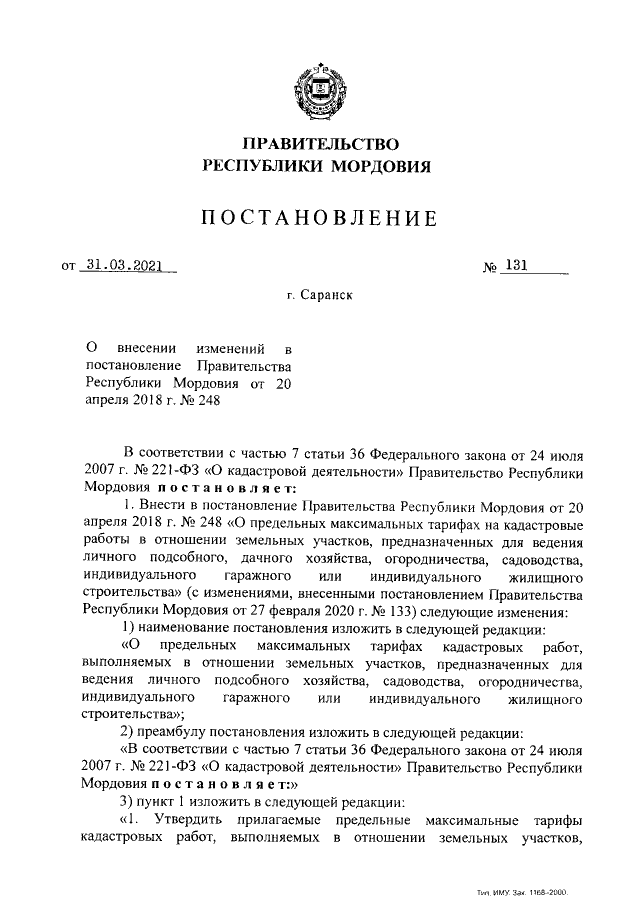 ПРАВИТЕЛЬСТВО
РЕСПУБЛИКИ МОРДОВИЯ

ПОСТАНОВЛЕНИЕ

от 31.03.2021 № 131

г. Саранск

О внесении изменений в постановление Правительства Республики Мордовия от 20 апреля 2018 г. № 248

В соответствии с частью 7 статьи 36 Федерального закона от 24 июля 2007 г. № 221-ФЗ «О кадастровой деятельности» Правительство Республики Мордовия постановляет:

1. Внести в постановление Правительства Республики Мордовия от 20 апреля 2018 г. № 248 «О предельных максимальных тарифах на кадастровые работы в отношении земельных участков, предназначенных для ведения личного подсобного, дачного хозяйства, огородничества, садоводства, индивидуального гаражного или индивидуального жилищного строительства» (с изменениями, внесенными постановлением Правительства Республики Мордовия от 27 февраля 2020 г. № 133) следующие изменения:

1) наименование постановления изложить в следующей редакции:

«О предельных максимальных тарифах кадастровых работ, выполняемых в отношении земельных участков, предназначенных для ведения личного подсобного хозяйства, садоводства, огородничества, индивидуального гаражного или индивидуального жилищного строительства»;

2) преамбулу постановления изложить в следующей редакции:

«В соответствии с частью 7 статьи 36 Федерального закона от 24 июля 2007 г. № 221-ФЗ «О кадастровой деятельности» Правительство Республики Мордовия постановляет:»

3) пункт 1 изложить в следующей редакции:

«1. Утвердить прилагаемые предельные максимальные тарифы кадастровых работ, выполняемых в отношении земельных участков,

Тип. ИМУ. Зак. 1168–2000.